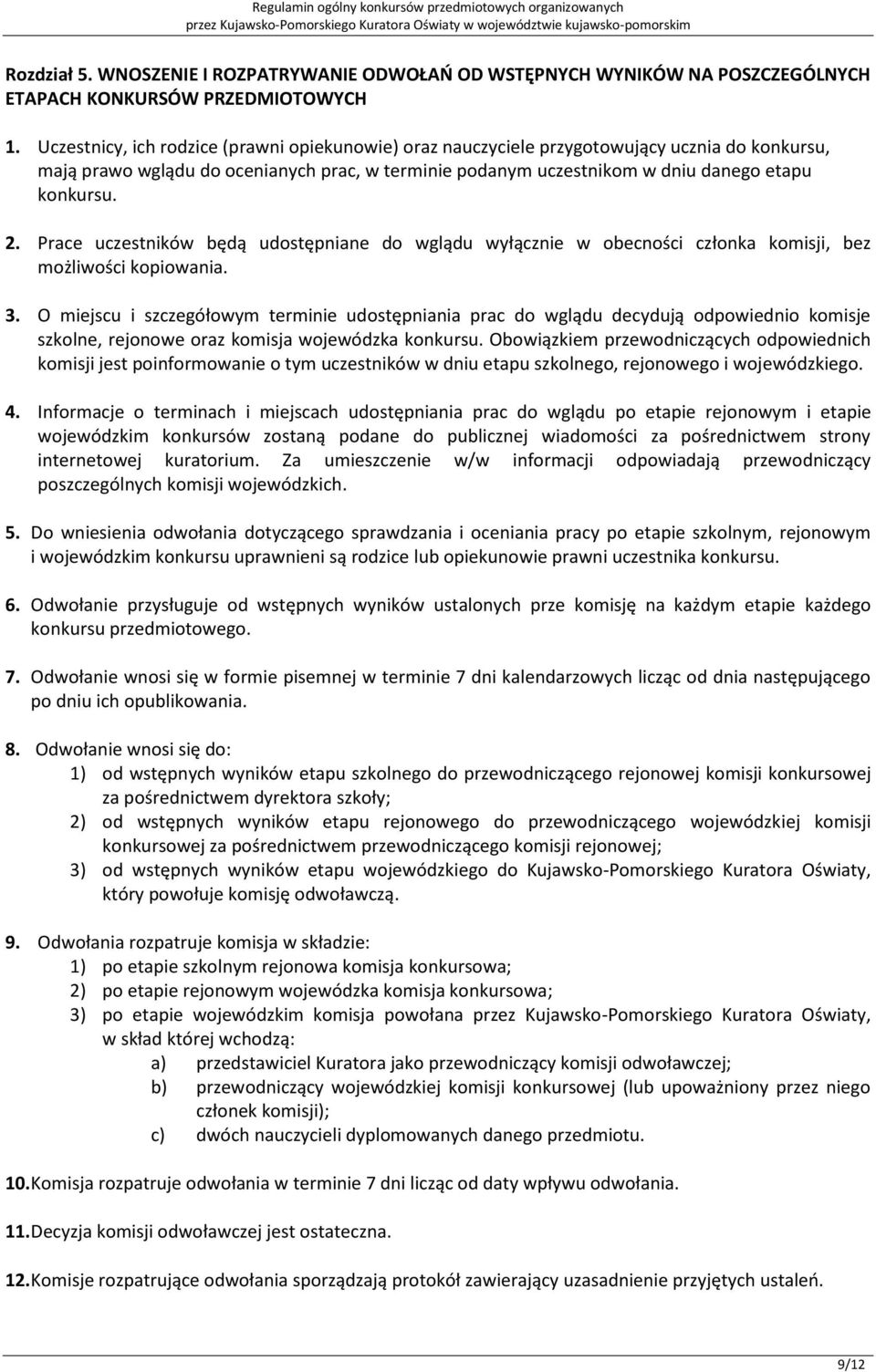 Regulamin ogólny konkursów przedmiotowych organizowanych przez Kujawsko-Pomorskiego Kuratora Oświaty w województwie kujawsko-pomorskim

Rozdział 5. WNOSZENIE I ROZPATRYWANIE ODWOŁAŃ OD WSTĘPNYCH WYNIKÓW NA POSZCZEGÓLNYCH ETAPACH KONKURSÓW PRZEDMIOTOWYCH

1. Uczestnicy, ich rodzice (prawni opiekunowie) oraz nauczyciele przygotowujący ucznia do konkursu, mają prawo wglądu do ocenianych prac, w terminie podanym uczestnikom w dniu danego etapu konkursu.

2. Prace uczestników będą udostępniane do wglądu wyłącznie w obecności członka komisji, bez możliwości kopiowania.

3. O miejscu i szczegółowym terminie udostępniania prac do wglądu decydują odpowiednio komisje szkolne, rejonowe oraz komisja wojewódzka konkursu. Obowiązkiem przewodniczących odpowiednich komisji jest poinformowanie o tym uczestników w dniu etapu szkolnego, rejonowego i wojewódzkiego.

4. Informacje o terminach i miejscach udostępniania prac do wglądu po etapie rejonowym i etapie wojewódzkim konkursów zostaną podane do publicznej wiadomości za pośrednictwem strony internetowej kuratorium. Za umieszczenie w/w informacji odpowiadają przewodniczący poszczególnych komisji wojewódzkich.

5. Do wniesienia odwołania dotyczącego sprawdzania i oceniania pracy po etapie szkolnym, rejonowym i wojewódzkim konkursu uprawnieni są rodzice lub opiekunowie prawni uczestnika konkursu.

6. Odwołanie przysługuje od wstępnych wyników ustalonych prze komisję na każdym etapie każdego konkursu przedmiotowego.

7. Odwołanie wnosi się w formie pisemnej w terminie 7 dni kalendarzowych licząc od dnia następującego po dniu ich opublikowania.

8. Odwołanie wnosi się do:
1) od wstępnych wyników etapu szkolnego do przewodniczącego rejonowej komisji konkursowej za pośrednictwem dyrektora szkoły;
2) od wstępnych wyników etapu rejonowego do przewodniczącego wojewódzkiej komisji konkursowej za pośrednictwem przewodniczącego komisji rejonowej;
3) od wstępnych wyników etapu wojewódzkiego do Kujawsko-Pomorskiego Kuratora Oświaty, który powołuje komisję odwoławczą.

9. Odwołania rozpatruje komisja w składzie:
1) po etapie szkolnym rejonowa komisja konkursowa;
2) po etapie rejonowym wojewódzka komisja konkursowa;
3) po etapie wojewódzkim komisja powołana przez Kujawsko-Pomorskiego Kuratora Oświaty, w skład której wchodzą:
a) przedstawiciel Kuratora jako przewodniczący komisji odwoławczej;
b) przewodniczący wojewódzkiej komisji konkursowej (lub upoważniony przez niego członek komisji);
c) dwóch nauczycieli dyplomowanych danego przedmiotu.

10. Komisja rozpatruje odwołania w terminie 7 dni licząc od daty wpływu odwołania.

11. Decyzja komisji odwoławczej jest ostateczna.

12. Komisje rozpatrujące odwołania sporządzają protokół zawierający uzasadnienie przyjętych ustaleń.

9/12